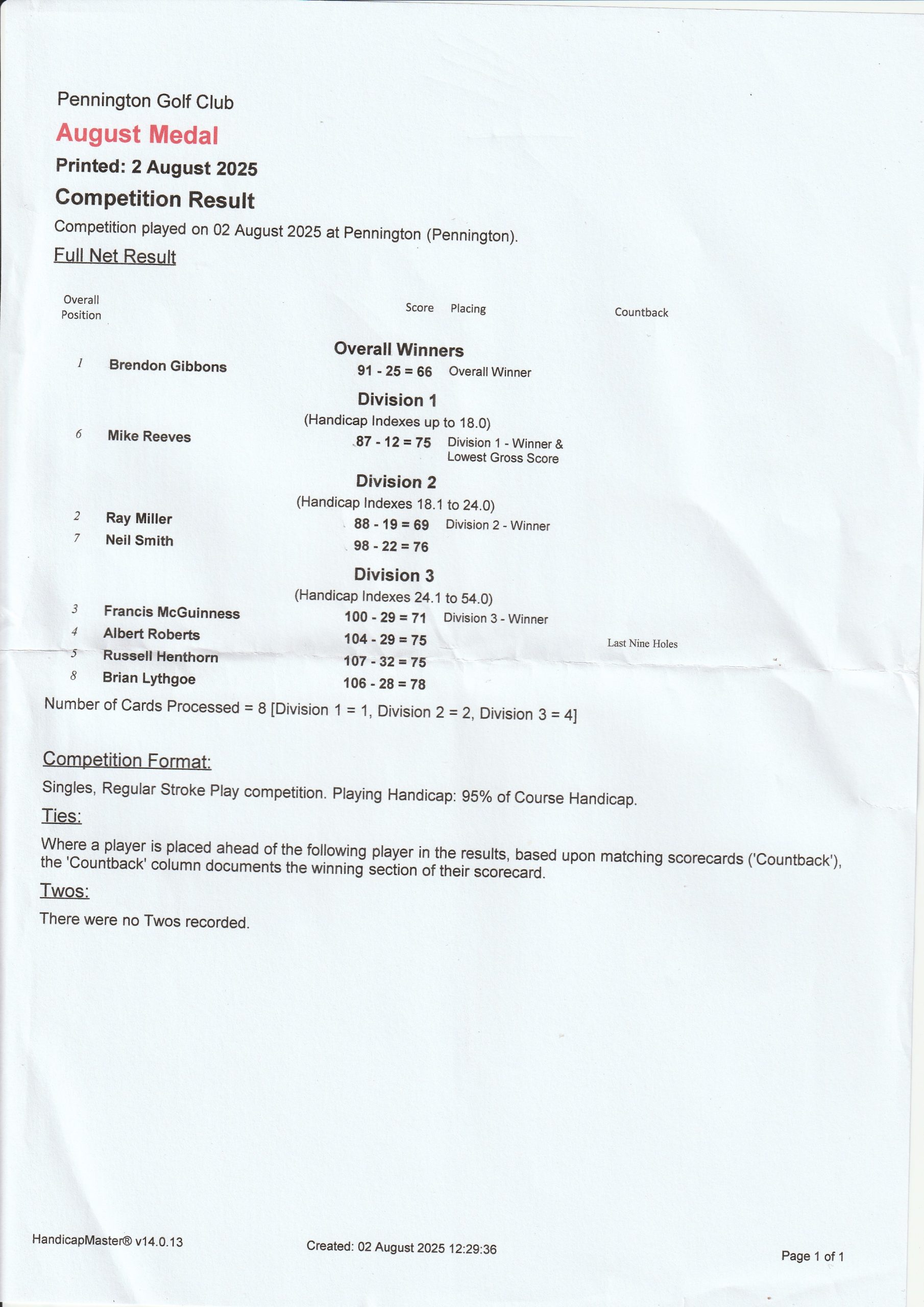 Pennington Golf Club

August Medal

Printed: 2 August 2025

Competition Result

Competition played on 02 August 2025 at Pennington (Pennington).

Full Net Result

Overall Position

Score Placing

Countback

Overall Winners

1 Brendon Gibbons 91 - 25 = 66 Overall Winner

Division 1

(Handicap Indexes up to 18.0)

6 Mike Reeves 87 - 12 = 75 Division 1 - Winner & Lowest Gross Score

Division 2

(Handicap Indexes 18.1 to 24.0)

2 Ray Miller 88 - 19 = 69 Division 2 - Winner

7 Neil Smith 98 - 22 = 76

Division 3

(Handicap Indexes 24.1 to 54.0)

3 Francis McGuinness 100 - 29 = 71 Division 3 - Winner

4 Albert Roberts 104 - 29 = 75 Last Nine Holes

5 Russell Henthorn 107 - 32 = 75

8 Brian Lythgoe 106 - 28 = 78

Number of Cards Processed = 8 [Division 1 = 1, Division 2 = 2, Division 3 = 4]

Competition Format:

Singles, Regular Stroke Play competition. Playing Handicap: 95% of Course Handicap.

Ties:

Where a player is placed ahead of the following player in the results, based upon matching scorecards ('Countback'), the 'Countback' column documents the winning section of their scorecard.

Twos:

There were no Twos recorded.

HandicapMaster® v14.0.13

Created: 02 August 2025 12:29:36

Page 1 of 1